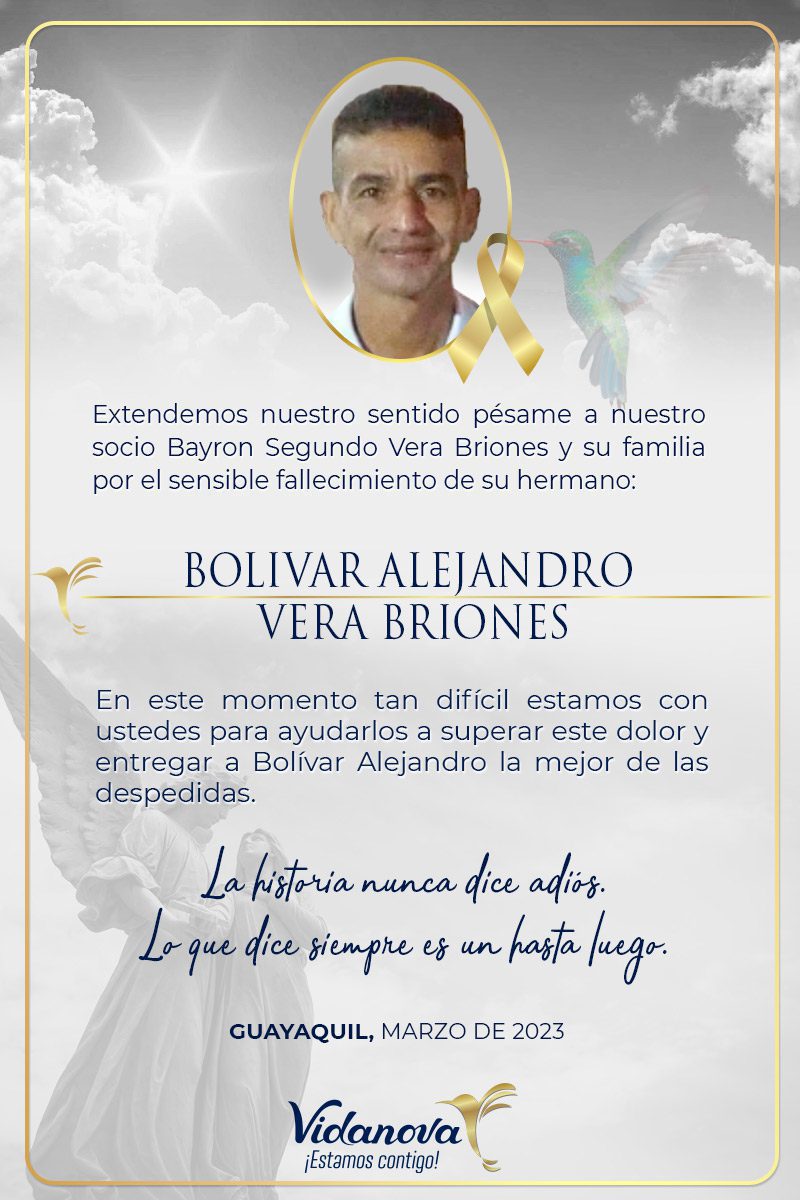 Extendemos nuestro sentido pésame a nuestro socio Bayron Segundo Vera Briones y su familia por el sensible fallecimiento de su hermano:

BOLIVAR ALEJANDRO
VERA BRIONES

En este momento tan difícil estamos con ustedes para ayudarlos a superar este dolor y entregar a Bolívar Alejandro la mejor de las despedidas.

La historia nunca dice adiós.
Lo que dice siempre es un hasta luego.

GUAYAQUIL, MARZO DE 2023

Vidanova
¡Estamos contigo!